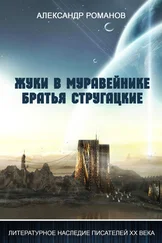 АЛЕКСАНДР РОМАНОВ

ЖУКИ В МУРАВЕЙНИКЕ
БРАТЬЯ СТРУГАЦКИЕ

ЛИТЕРАТУРНОЕ НАСЛЕДИЕ ПИСАТЕЛЕЙ XX ВЕКА